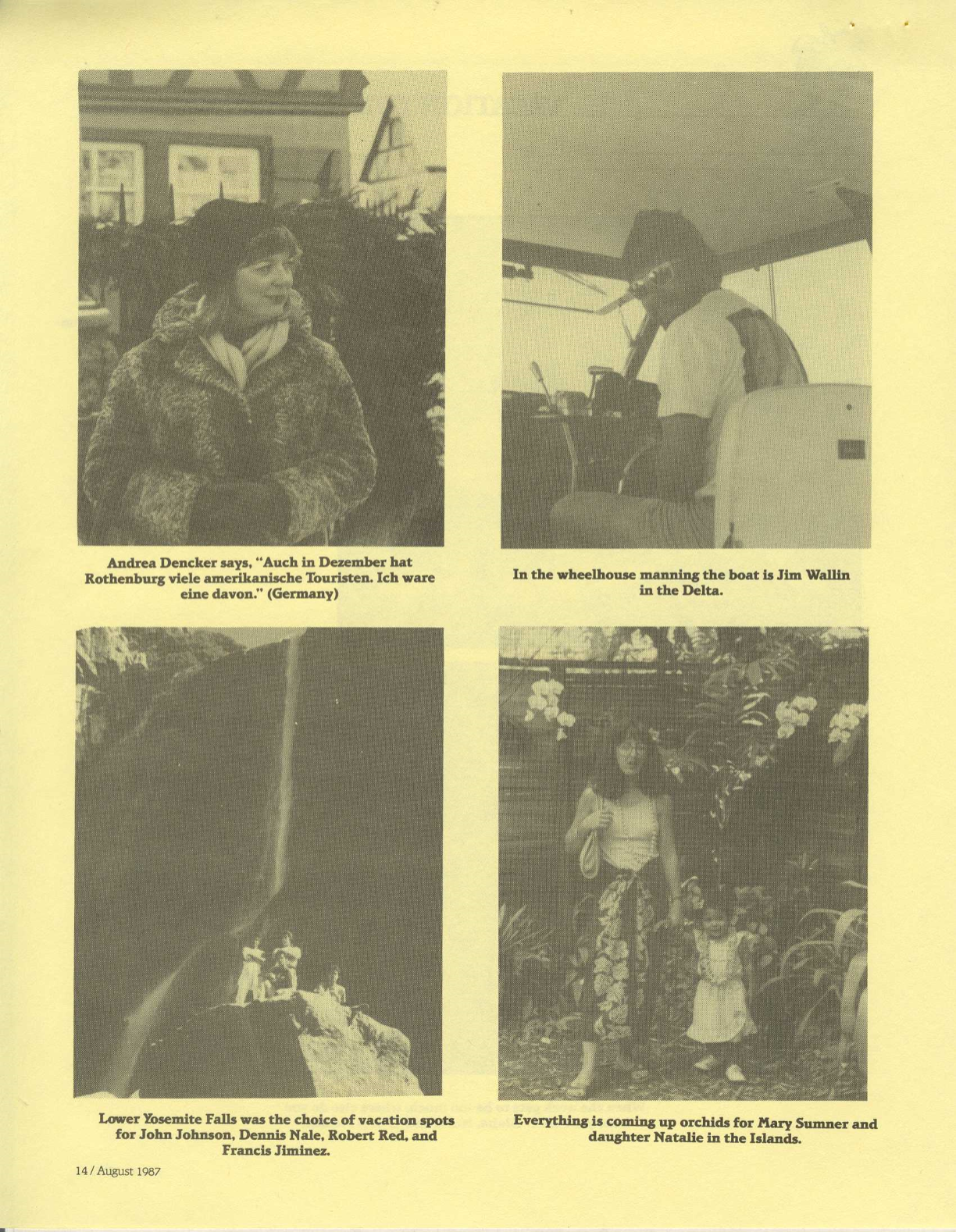 Andrea Dencker says, "Auch in Dezember hat Rothenburg viele amerikanische Touristen. Ich ware eine davon." (Germany)

In the wheelhouse manning the boat is Jim Wallin in the Delta.

Lower Yosemite Falls was the choice of vacation spots for John Johnson, Dennis Nale, Robert Red, and Francis Jiminez.

Everything is coming up orchids for Mary Sumner and daughter Natalie in the Islands.

14 / August 1987